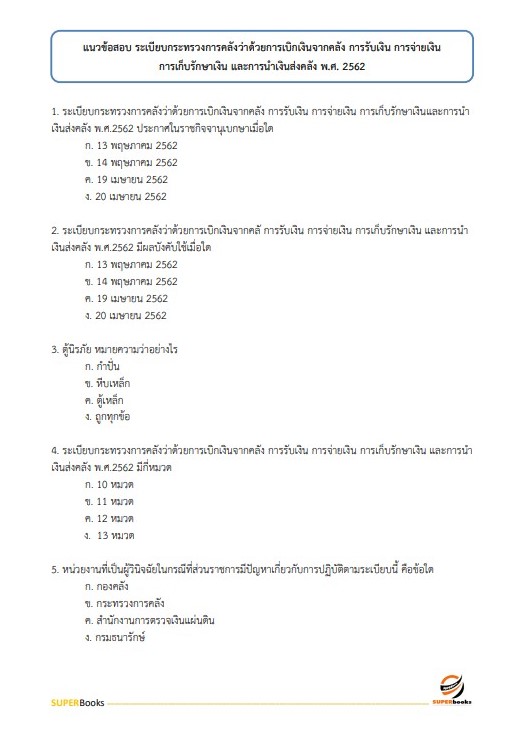 แนวข้อสอบ ระเบียบกระทรวงการคลังว่าด้วยการเบิกเงินจากคลัง การรับเงิน การจ่ายเงิน การเก็บรักษาเงิน และการนำเงินส่งคลัง พ.ศ. 2562

1. ระเบียบกระทรวงการคลังว่าด้วยการเบิกเงินจากคลัง การรับเงิน การจ่ายเงิน การเก็บรักษาเงินและการนำเงินส่งคลัง พ.ศ.2562 ประกาศในราชกิจจานุเบกษาเมื่อใด
ก. 13 พฤษภาคม 2562
ข. 14 พฤษภาคม 2562
ค. 19 เมษายน 2562
ง. 20 เมษายน 2562

2. ระเบียบกระทรวงการคลังว่าด้วยการเบิกเงินจากคลั การรับเงิน การจ่ายเงิน การเก็บรักษาเงิน และการนำเงินส่งคลัง พ.ศ.2562 มีผลบังคับใช้เมื่อใด
ก. 13 พฤษภาคม 2562
ข. 14 พฤษภาคม 2562
ค. 19 เมษายน 2562
ง. 20 เมษายน 2562

3. ตู้นิรภัย หมายความว่าอย่างไร
ก. กำปั่น
ข. หีบเหล็ก
ค. ตู้เหล็ก
ง. ถูกทุกข้อ

4. ระเบียบกระทรวงการคลังว่าด้วยการเบิกเงินจากคลัง การรับเงิน การจ่ายเงิน การเก็บรักษาเงิน และการนำเงินส่งคลัง พ.ศ.2562 มีกี่หมวด
ก. 10 หมวด
ข. 11 หมวด
ค. 12 หมวด
ง. 13 หมวด

5. หน่วยงานที่เป็นผู้วินิจฉัยในกรณีที่ส่วนราชการมีปัญหาเกี่ยวกับการปฏิบัติตามระเบียบนี้ คือข้อใด
ก. กองคลัง
ข. กระทรวงการคลัง
ค. สำนักงานการตรวจเงินแผ่นดิน
ง. กรมธนารักษ์

SUPERBooks
SUPERbooks